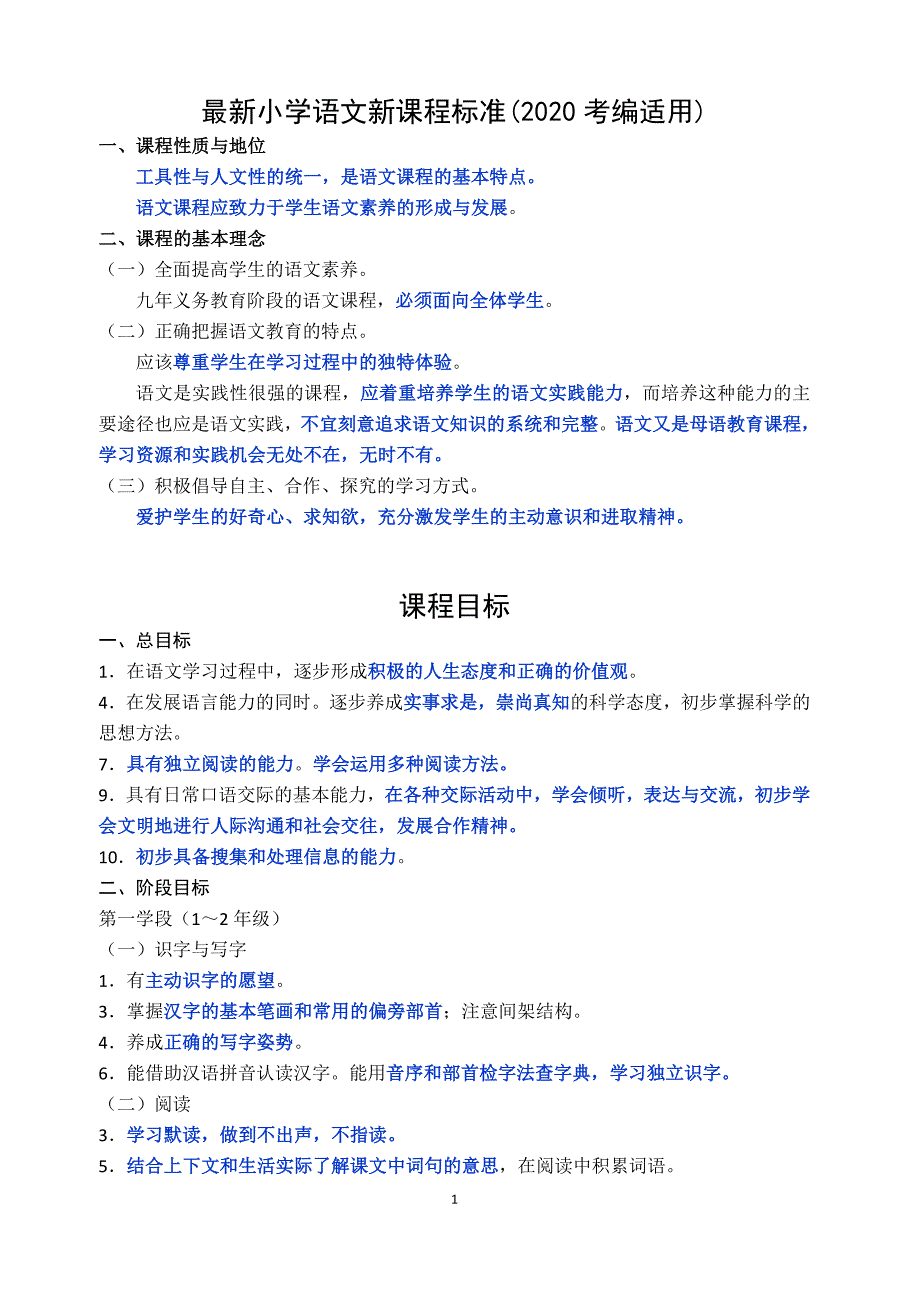 最新小学语文新课程标准(2020 考编适用)

一、课程性质与地位

工具性与人文性的统一，是语文课程的基本特点。

语文课程应致力于学生语文素养的形成与发展。

二、课程的基本理念

（一）全面提高学生的语文素养。

九年义务教育阶段的语文课程，必须面向全体学生。

（二）正确把握语文教育的特点。

应该尊重学生在学习过程中的独特体验。

语文是实践性很强的课程，应着重培养学生的语文实践能力，而培养这种能力的主要途径也应是语文实践，不宜刻意追求语文知识的系统和完整。语文又是母语教育课程，学习资源和实践机会无处不在，无时不有。

（三）积极倡导自主、合作、探究的学习方式。

爱护学生的好奇心、求知欲，充分激发学生的主动意识和进取精神。

课程目标

一、总目标

1．在语文学习过程中，逐步形成积极的人生态度和正确的价值观。

4．在发展语言能力的同时。逐步养成实事求是，崇尚真知的科学态度，初步掌握科学的思想方法。

7．具有独立阅读的能力。学会运用多种阅读方法。

9．具有日常口语交际的基本能力，在各种交际活动中，学会倾听，表达与交流，初步学会文明地进行人际沟通和社会交往，发展合作精神。

10．初步具备搜集和处理信息的能力。

二、阶段目标

第一学段（1～2 年级）

（一）识字与写字

1．有主动识字的愿望。

3．掌握汉字的基本笔画和常用的偏旁部首；注意间架结构。

4．养成正确的写字姿势。

6．能借助汉语拼音认读汉字。能用音序和部首检字法查字典，学习独立识字。

（二）阅读

3．学习默读，做到不出声，不指读。

5．结合上下文和生活实际了解课文中词句的意思，在阅读中积累词语。

1